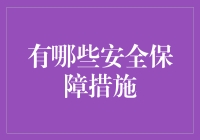 有哪些安全保障措施